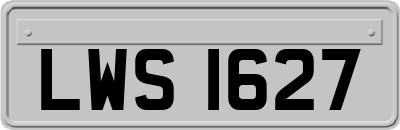 LWS 1627